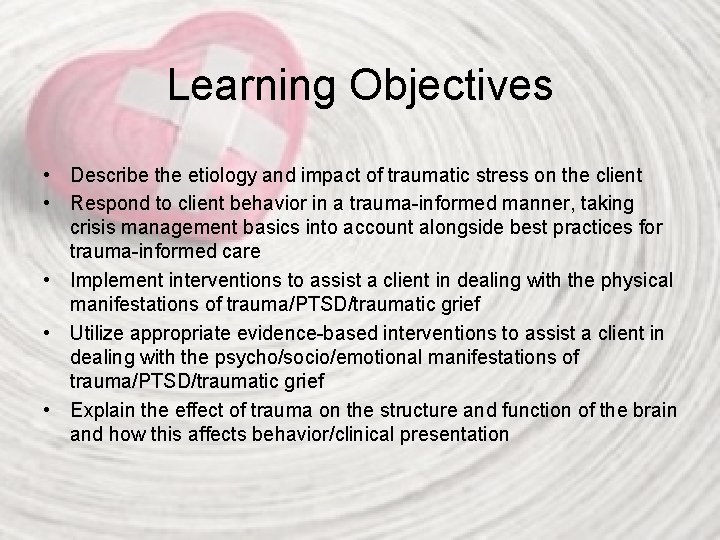 Learning Objectives

• Describe the etiology and impact of traumatic stress on the client
• Respond to client behavior in a trauma-informed manner, taking crisis management basics into account alongside best practices for trauma-informed care
• Implement interventions to assist a client in dealing with the physical manifestations of trauma/PTSD/traumatic grief
• Utilize appropriate evidence-based interventions to assist a client in dealing with the psycho/socio/emotional manifestations of trauma/PTSD/traumatic grief
• Explain the effect of trauma on the structure and function of the brain and how this affects behavior/clinical presentation